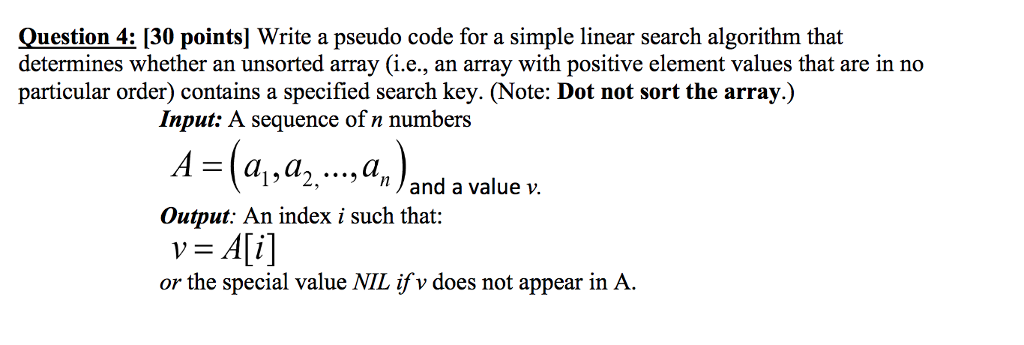 Question 4: [30 points] Write a pseudo code for a simple linear search algorithm that determines whether an unsorted array (i.e., an array with positive element values that are in no particular order) contains a specified search key. (Note: Dot not sort the array.)

Input: A sequence of $n$ numbers

$A = (a_1, a_2, ..., a_n)$ and a value $v$.

Output: An index $i$ such that:

$v = A[i]$

or the special value NIL if $v$ does not appear in A.